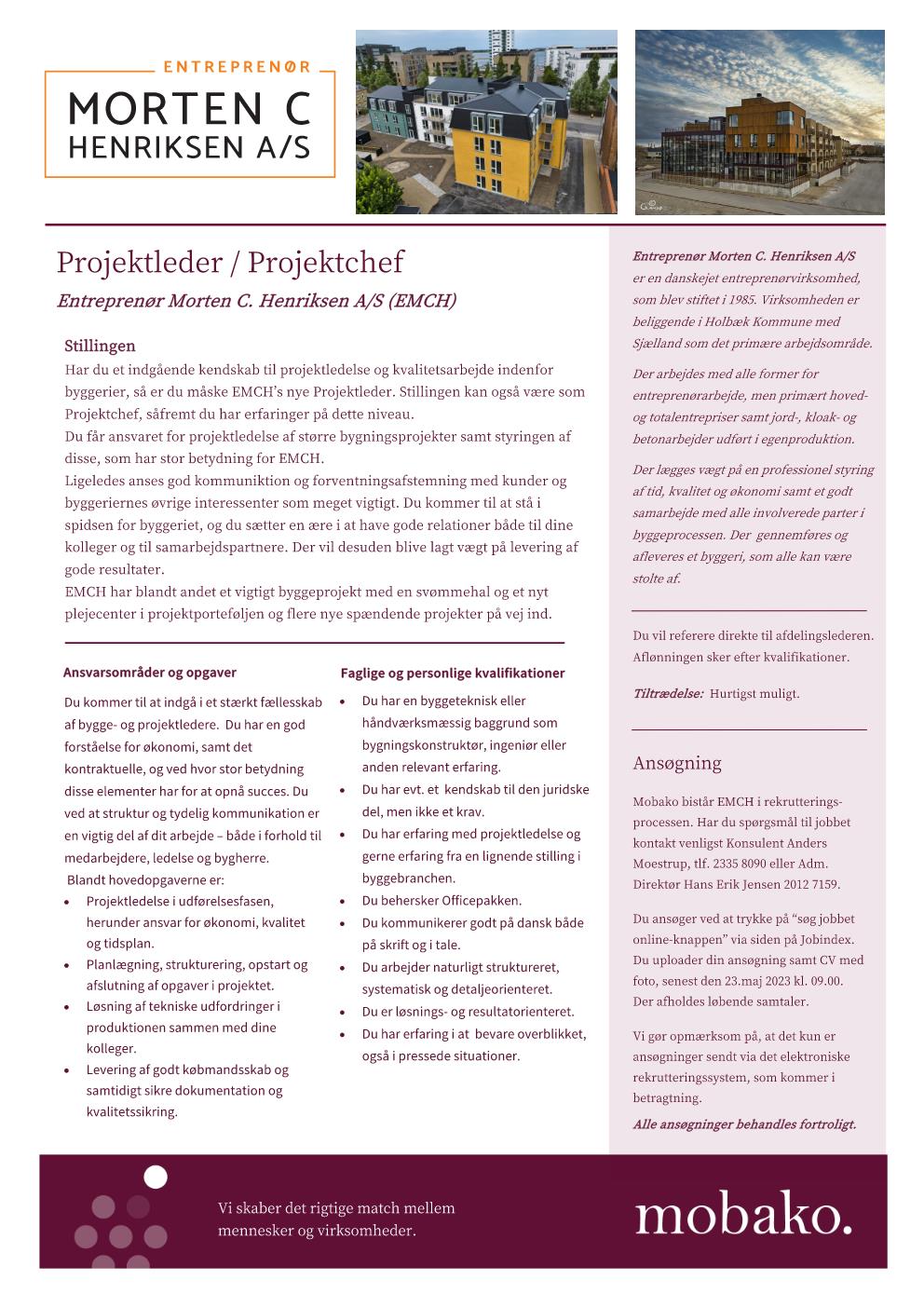 ENTREPRENØR
MORTEN C
HENRIKSEN A/S

Projektleder / Projektchef
Entreprenør Morten C. Henriksen A/S (EMCH)

Stillingen
Har du et indgående kendskab til projektledelse og kvalitetsarbejde indenfor byggerier, så er du måske EMCH's nye Projektleder. Stillingen kan også være som Projektchef, såfremt du har erfaringer på dette niveau.
Du får ansvaret for projektledelse af større bygningsprojekter samt styringen af disse, som har stor betydning for EMCH.
Ligeledes anses god kommuniktion og forventningsafstemning med kunder og byggeriernes øvrige interessenter som meget vigtigt. Du kommer til at stå i spidsen for byggeriet, og du sætter en ære i at have gode relationer både til dine kolleger og til samarbejdspartnere. Der vil desuden blive lagt vægt på levering af gode resultater.
EMCH har blandt andet et vigtigt byggeprojekt med en svømmehal og et nyt plejecenter i projektporteføljen og flere nye spændende projekter på vej ind.

Ansvarsområder og opgaver
Du kommer til at indgå i et stærkt fællesskab af bygge- og projektledere. Du har en god forståelse for økonomi, samt det kontraktuelle, og ved hvor stor betydning disse elementer har for at opnå succes. Du ved at struktur og tydelig kommunikation er en vigtig del af dit arbejde – både i forhold til medarbejdere, ledelse og bygherre.
Blandt hovedopgaverne er:
• Projektledelse i udførelsesfasen, herunder ansvar for økonomi, kvalitet og tidsplan.
• Planlægning, strukturering, opstart og afslutning af opgaver i projektet.
• Løsning af tekniske udfordringer i produktionen sammen med dine kolleger.
• Levering af godt købmandsskab og samtidigt sikre dokumentation og kvalitetssikring.

Faglige og personlige kvalifikationer
• Du har en byggeteknisk eller håndværksmæssig baggrund som bygningskonstruktør, ingeniør eller anden relevant erfaring.
• Du har evt. et kendskab til den juridske del, men ikke et krav.
• Du har erfaring med projektledelse og gerne erfaring fra en lignende stilling i byggebranchen.
• Du behersker Officepakken.
• Du kommunikerer godt på dansk både på skrift og i tale.
• Du arbejder naturligt struktureret, systematisk og detaljeorienteret.
• Du er løsnings- og resultatorienteret.
• Du har erfaring i at bevare overblikket, også i pressede situationer.

Entreprenør Morten C. Henriksen A/S er en danskejet entreprenørvirksomhed, som blev stiftet i 1985. Virksomheden er beliggende i Holbæk Kommune med Sjælland som det primære arbejdsområde.

Der arbejdes med alle former for entreprenørarbejde, men primært hoved- og totalentrepriser samt jord-, kloak- og betonarbejder udført i egenproduktion.

Der lægges vægt på en professionel styring af tid, kvalitet og økonomi samt et godt samarbejde med alle involverede parter i byggeprocessen. Der gennemføres og afleveres et byggeri, som alle kan være stolte af.

Du vil referere direkte til afdelingslederen. Aflønningen sker efter kvalifikationer.

Tiltrædelse: Hurtigst muligt.

Ansøgning
Mobako bistår EMCH i rekrutteringsprocessen. Har du spørgsmål til jobbet kontakt venligst Konsulent Anders Moestrup, tlf. 2335 8090 eller Adm. Direktør Hans Erik Jensen 2012 7159.

Du ansøger ved at trykke på "søg jobbet online-knappen" via siden på Jobindex. Du uploader din ansøgning samt CV med foto, senest den 23.maj 2023 kl. 09.00. Der afholdes løbende samtaler.

Vi gør opmærksom på, at det kun er ansøgninger sendt via det elektroniske rekrutteringssystem, som kommer i betragtning.

Alle ansøgninger behandles fortroligt.

Vi skaber det rigtige match mellem mennesker og virksomheder.
mobako.